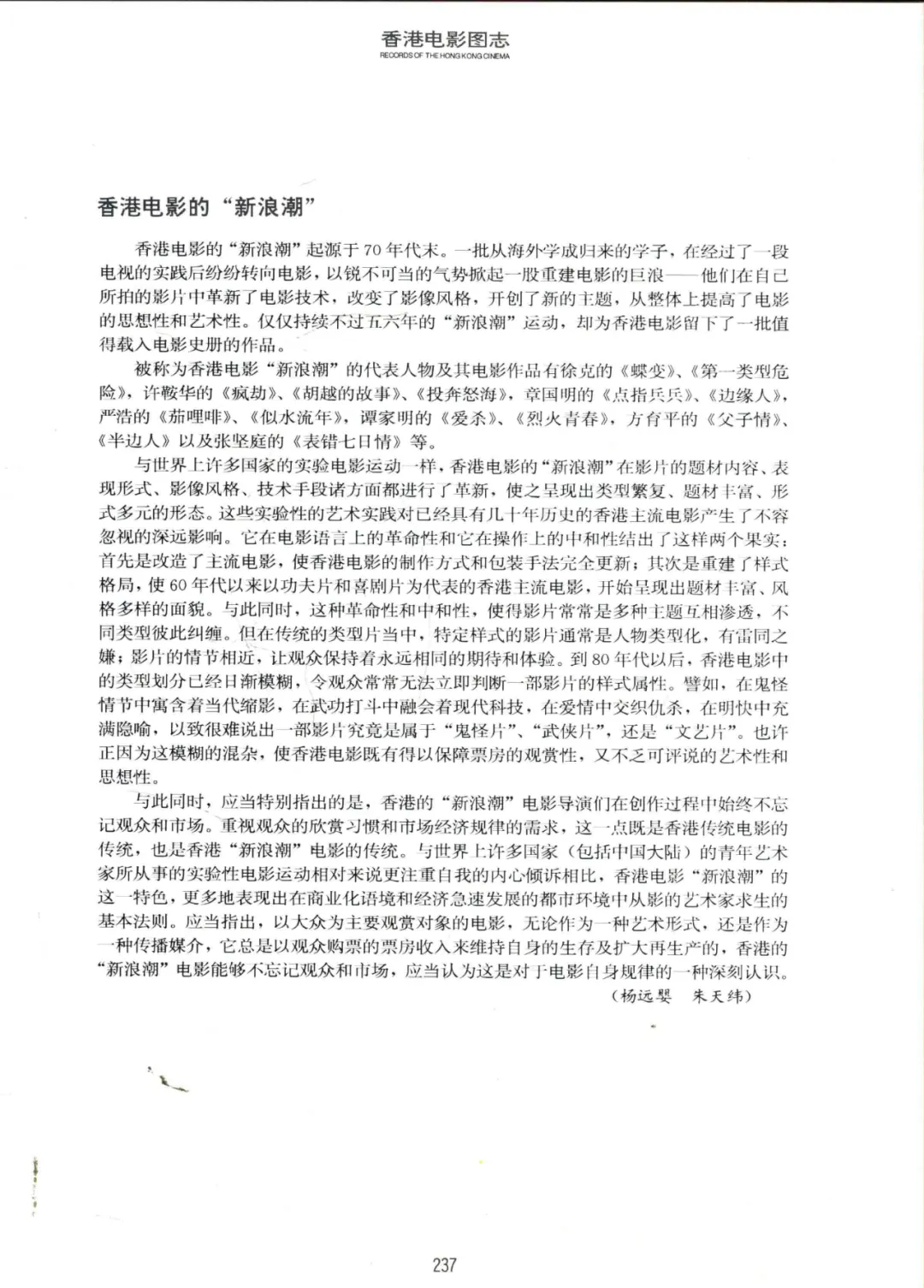 香港电影图志
RECORDS OF THE HONG KONG CINEMA

香港电影的“新浪潮”

香港电影的“新浪潮”起源于70年代末。一批从海外学成归来的学子，在经过了一段电视的实践后纷纷转向电影，以锐不可当的气势掀起一股重建电影的巨浪——他们在自己所拍的影片中革新了电影技术，改变了影像风格，开创了新的主题，从整体上提高了电影的思想性和艺术性。仅仅持续不过五六年的“新浪潮”运动，却为香港电影留下了一批值得载入电影史册的作品。

被称为香港电影“新浪潮”的代表人物及其电影作品有徐克的《蝶变》、《第一类型危险》，许鞍华的《疯劫》、《胡越的故事》、《投奔怒海》，章国明的《点指兵兵》、《边缘人》，严浩的《茄哩啡》、《似水流年》，谭家明的《爱杀》、《烈火青春》，方育平的《父子情》、《半边人》以及张坚庭的《表错七日情》等。

与世界上许多国家的实验电影运动一样，香港电影的“新浪潮”在影片的题材内容、表现形式、影像风格、技术手段诸方面都进行了革新，使之呈现出类型繁复、题材丰富、形式多元的形态。这些实验性的艺术实践对已经具有几十年历史的香港主流电影产生了不容忽视的深远影响。它在电影语言上的革命性和它在操作上的中和性结出了这样两个果实：首先是改造了主流电影，使香港电影的制作方式和包装手法完全更新；其次是重建了样式格局，使60年代以来以功夫片和喜剧片为代表的香港主流电影，开始呈现出题材丰富、风格多样的面貌。与此同时，这种革命性和中和性，使得影片常常是多种主题互相渗透，不同类型彼此纠缠。但在传统的类型片当中，特定样式的影片通常是人物类型化，有雷同之嫌；影片的情节相近，让观众保持着永远相同的期待和体验。到80年代以后，香港电影中的类型划分已经日渐模糊，令观众常常无法立即判断一部影片的样式属性。譬如，在鬼怪情节中寓含着当代缩影，在武功打斗中融会着现代科技，在爱情中交织仇杀，在明快中充满隐喻，以致很难说出一部影片究竟是属于“鬼怪片”、“武侠片”，还是“文艺片”。也许正因为这模糊的混杂，使香港电影既有得以保障票房的观赏性，又不乏可评说的艺术性和思想性。

与此同时，应当特别指出的是，香港的“新浪潮”电影导演们在创作过程中始终不忘记观众和市场。重视观众的欣赏习惯和市场经济规律的需求，这一点既是香港传统电影的传统，也是香港“新浪潮”电影的传统。与世界上许多国家（包括中国大陆）的青年艺术家所从事的实验性电影运动相对来说更注重自我的内心倾诉相比，香港电影“新浪潮”的这一特色，更多地表现出在商业化语境和经济急速发展的都市环境中从影的艺术家求生的基本法则。应当指出，以大众为主要观赏对象的电影，无论作为一种艺术形式，还是作为一种传播媒介，它总是以观众购票的票房收入来维持自身的生存及扩大再生产的，香港的“新浪潮”电影能够不忘记观众和市场，应当认为这是对于电影自身规律的一种深刻认识。

（杨远婴　朱天纬）

237